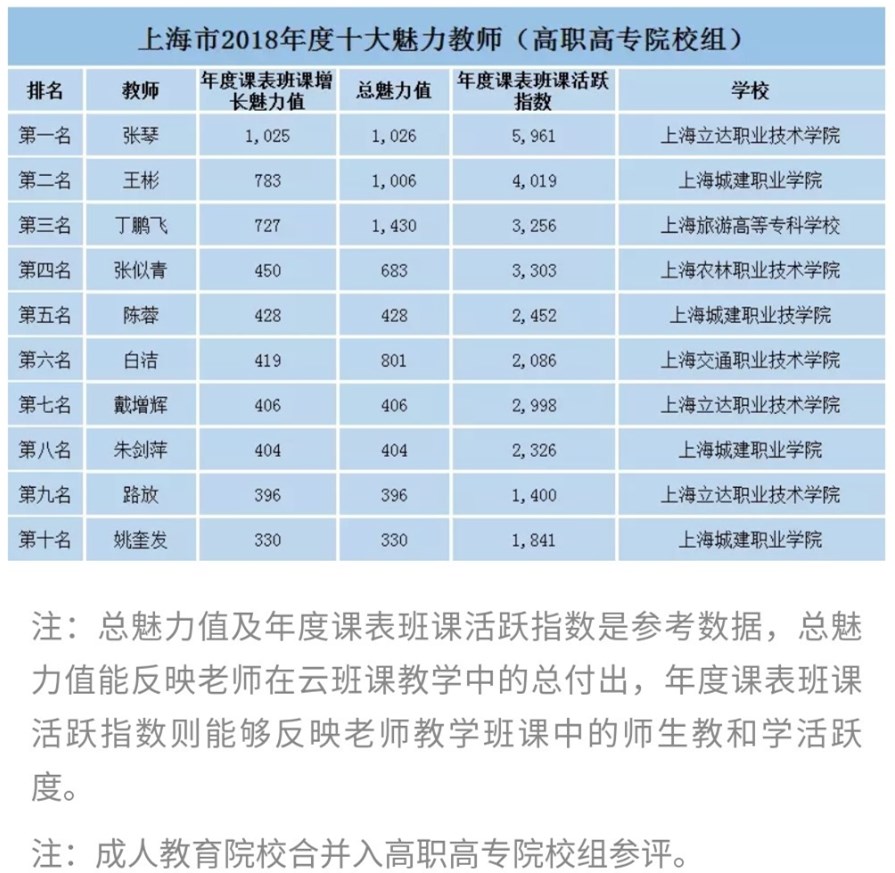 上海市2018年度十大魅力教师（高职高专院校组）

| 排名 | 教师 | 年度课表班课增长魅力值 | 总魅力值 | 年度课表班课活跃指数 | 学校 |
|---|---|---|---|---|---|
| 第一名 | 张琴 | 1,025 | 1,026 | 5,961 | 上海立达职业技术学院 |
| 第二名 | 王彬 | 783 | 1,006 | 4,019 | 上海城建职业学院 |
| 第三名 | 丁鹏飞 | 727 | 1,430 | 3,256 | 上海旅游高等专科学校 |
| 第四名 | 张似青 | 450 | 683 | 3,303 | 上海农林职业技术学院 |
| 第五名 | 陈蓉 | 428 | 428 | 2,452 | 上海城建职业技学院 |
| 第六名 | 白洁 | 419 | 801 | 2,086 | 上海交通职业技术学院 |
| 第七名 | 戴增辉 | 406 | 406 | 2,998 | 上海立达职业技术学院 |
| 第八名 | 朱剑萍 | 404 | 404 | 2,326 | 上海城建职业学院 |
| 第九名 | 路放 | 396 | 396 | 1,400 | 上海立达职业技术学院 |
| 第十名 | 姚奎发 | 330 | 330 | 1,841 | 上海城建职业学院 |

注：总魅力值及年度课表班课活跃指数是参考数据，总魅力值能反映老师在云班课教学中的总付出，年度课表班课活跃指数则能够反映老师教学班课中的师生教和学活跃度。

注：成人教育院校合并入高职高专院校组参评。